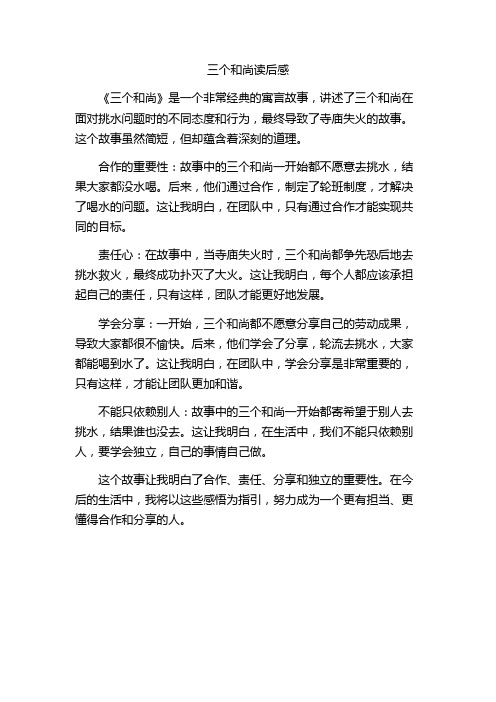 三个和尚读后感

《三个和尚》是一个非常经典的寓言故事，讲述了三个和尚在面对挑水问题时的不同态度和行为，最终导致了寺庙失火的故事。这个故事虽然简短，但却蕴含着深刻的道理。

合作的重要性：故事中的三个和尚一开始都不愿意去挑水，结果大家都没水喝。后来，他们通过合作，制定了轮班制度，才解决了喝水的问题。这让我明白，在团队中，只有通过合作才能实现共同的目标。

责任心：在故事中，当寺庙失火时，三个和尚都争先恐后地去挑水救火，最终成功扑灭了大火。这让我明白，每个人都应该承担起自己的责任，只有这样，团队才能更好地发展。

学会分享：一开始，三个和尚都不愿意分享自己的劳动成果，导致大家都很不愉快。后来，他们学会了分享，轮流去挑水，大家都能喝到水了。这让我明白，在团队中，学会分享是非常重要的，只有这样，才能让团队更加和谐。

不能只依赖别人：故事中的三个和尚一开始都寄希望于别人去挑水，结果谁也没去。这让我明白，在生活中，我们不能只依赖别人，要学会独立，自己的事情自己做。

这个故事让我明白了合作、责任、分享和独立的重要性。在今后的生活中，我将以这些感悟为指引，努力成为一个更有担当、更懂得合作和分享的人。